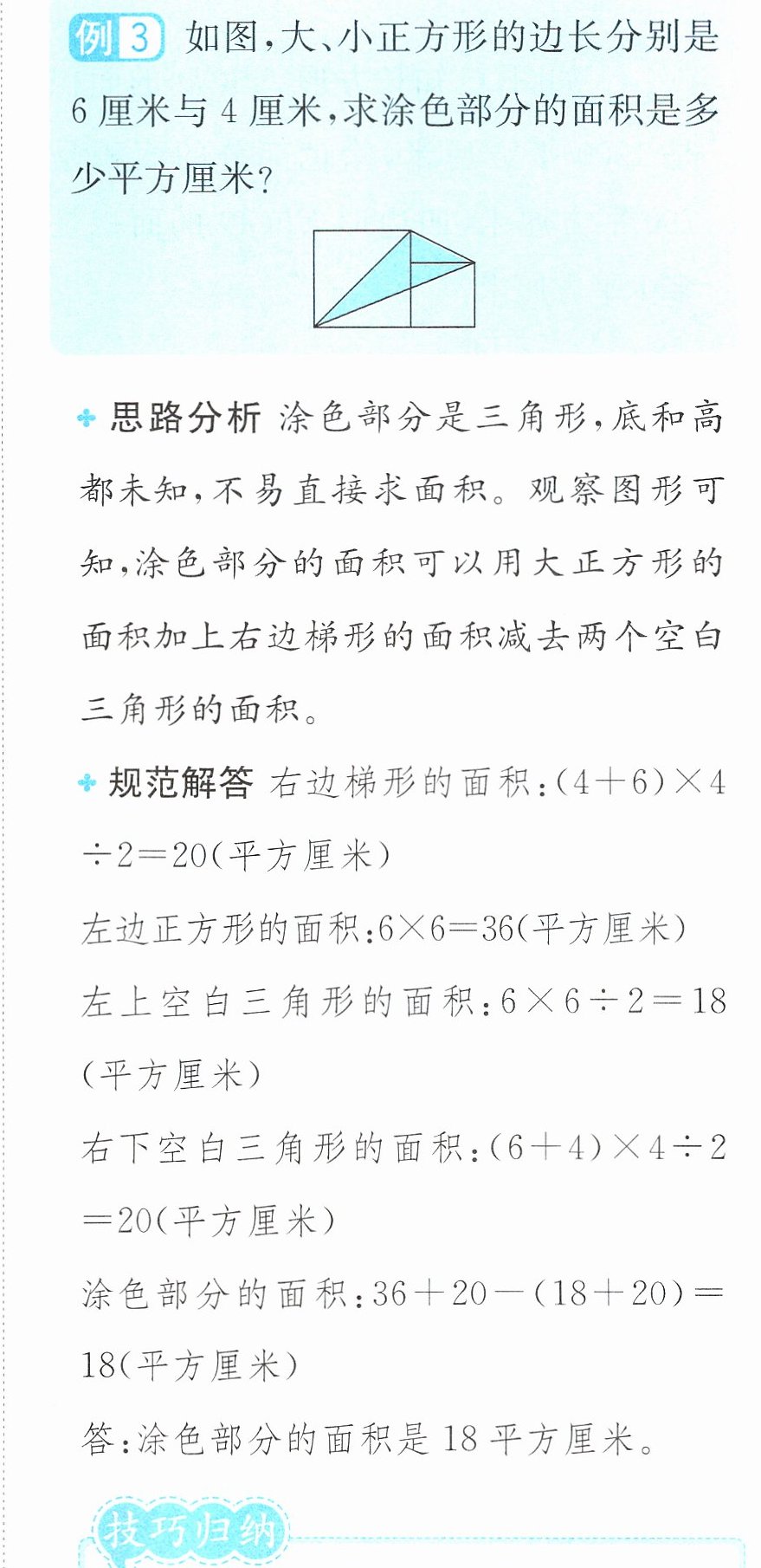 例3 如图,大、小正方形的边长分别是6厘米与4厘米,求涂色部分的面积是多少平方厘米?

思路分析 涂色部分是三角形,底和高都未知,不易直接求面积。观察图形可知,涂色部分的面积可以用大正方形的面积加上右边梯形的面积减去两个空白三角形的面积。

规范解答 右边梯形的面积:$(4+6)\times4\div2=20$(平方厘米)

左边正方形的面积:$6\times6=36$(平方厘米)

左上空白三角形的面积:$6\times6\div2=18$(平方厘米)

右下空白三角形的面积:$(6+4)\times4\div2=20$(平方厘米)

涂色部分的面积:$36+20-(18+20)=18$(平方厘米)

答:涂色部分的面积是18平方厘米。

技巧归纳